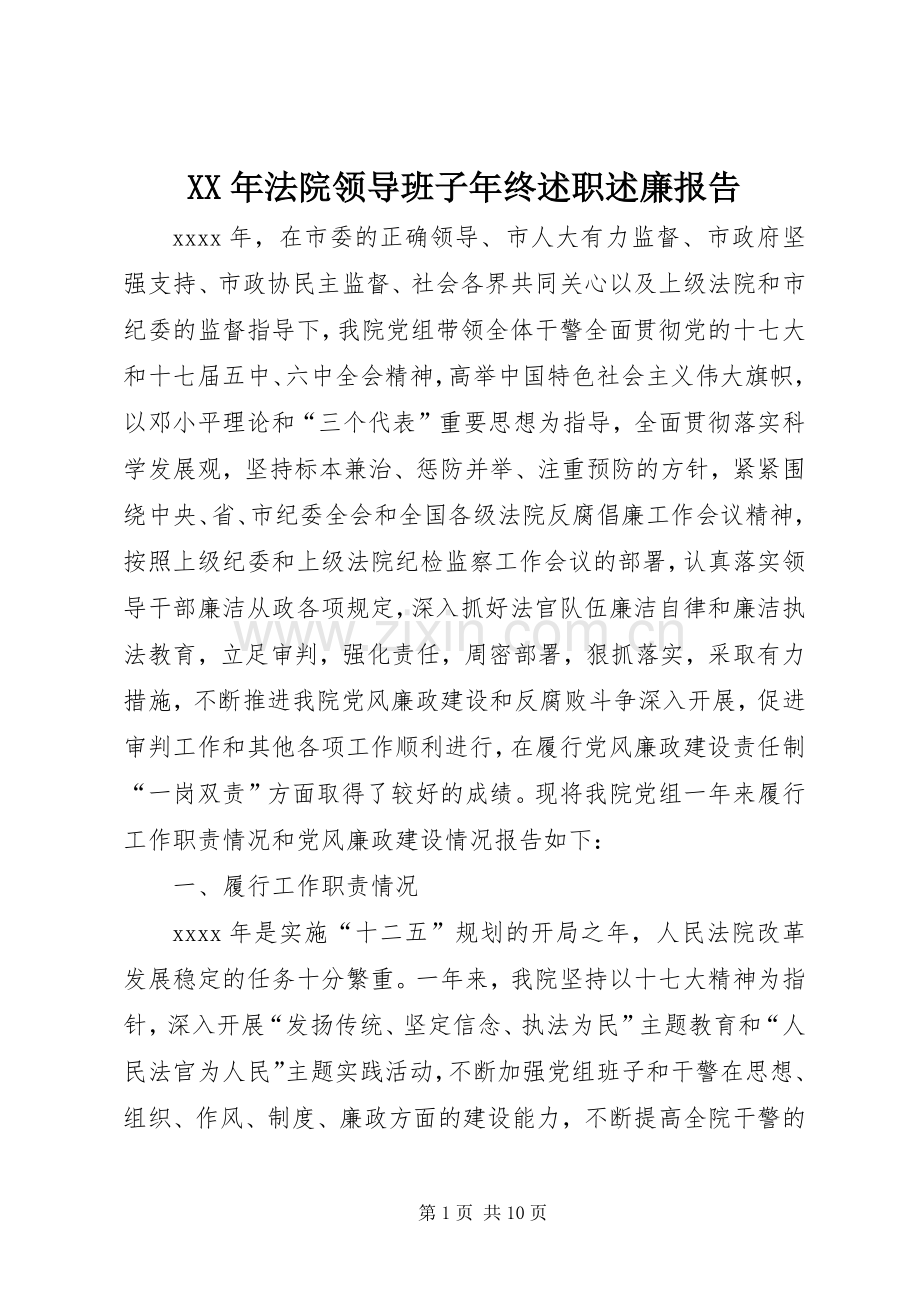 XX年法院领导班子年终述职述廉报告

xxxx年，在市委的正确领导、市人大有力监督、市政府坚强支持、市政协民主监督、社会各界共同关心以及上级法院和市纪委的监督指导下，我院党组带领全体干警全面贯彻党的十七大和十七届五中、六中全会精神，高举中国特色社会主义伟大旗帜，以邓小平理论和“三个代表”重要思想为指导，全面贯彻落实科学发展观，坚持标本兼治、惩防并举、注重预防的方针，紧紧围绕中央、省、市纪委全会和全国各级法院反腐倡廉工作会议精神，按照上级纪委和上级法院纪检监察工作会议的部署，认真落实领导干部廉洁从政各项规定，深入抓好法官队伍廉洁自律和廉洁执法教育，立足审判，强化责任，周密部署，狠抓落实，采取有力措施，不断推进我院党风廉政建设和反腐败斗争深入开展，促进审判工作和其他各项工作顺利进行，在履行党风廉政建设责任制“一岗双责”方面取得了较好的成绩。现将我院党组一年来履行工作职责情况和党风廉政建设情况报告如下：

一、履行工作职责情况

xxxx年是实施“十二五”规划的开局之年，人民法院改革发展稳定的任务十分繁重。一年来，我院坚持以十七大精神为指针，深入开展“发扬传统、坚定信念、执法为民”主题教育和“人民法官为人民”主题实践活动，不断加强党组班子和干警在思想、组织、作风、制度、廉政方面的建设能力，不断提高全院干警的

第1页 共10页

www.zixin.com.cn